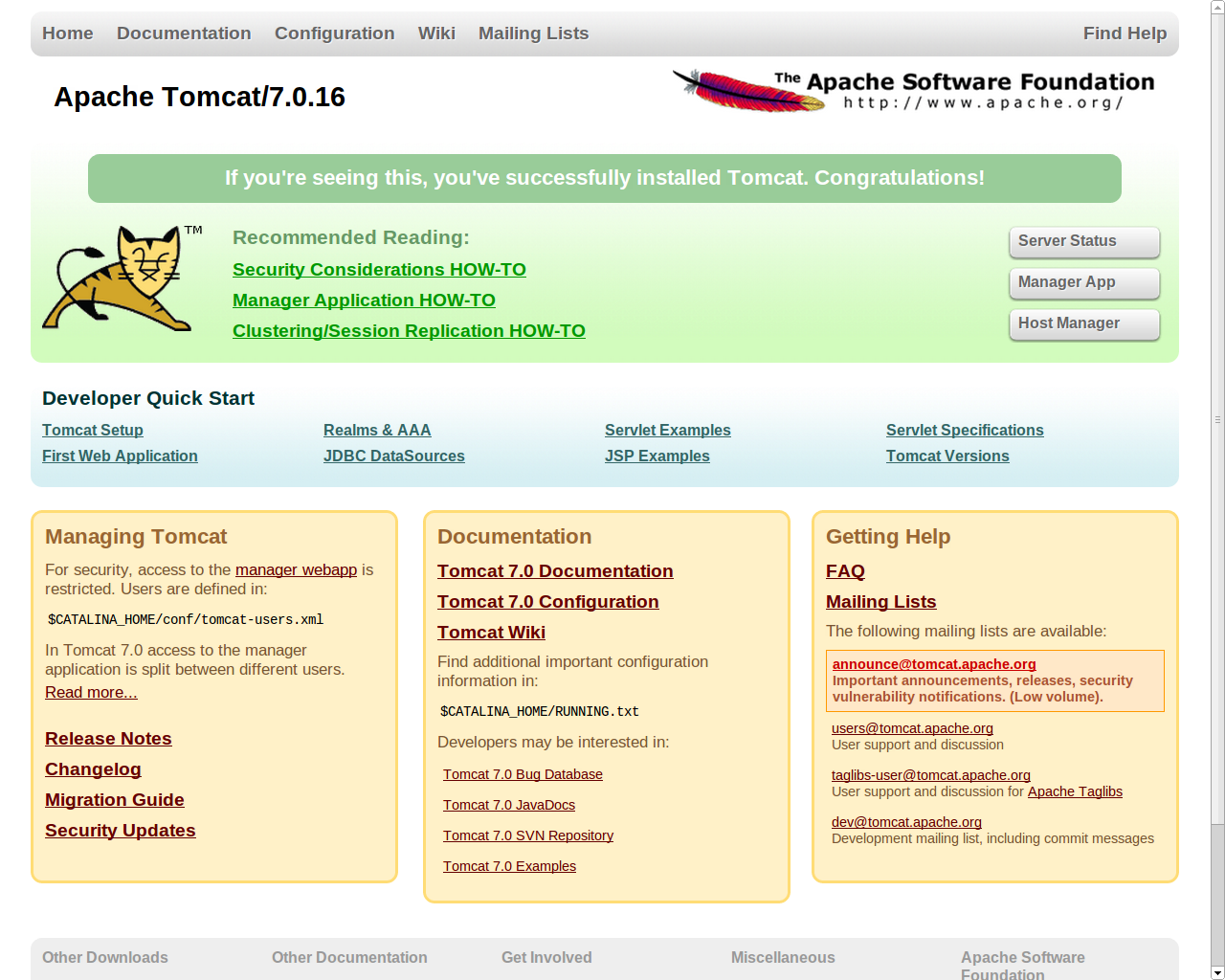 Home Documentation Configuration Wiki Mailing Lists Find Help

Apache Tomcat/7.0.16

The Apache Software Foundation
http://www.apache.org/

If you're seeing this, you've successfully installed Tomcat. Congratulations!

TM

Recommended Reading:
Security Considerations HOW-TO
Manager Application HOW-TO
Clustering/Session Replication HOW-TO

Server Status
Manager App
Host Manager

Developer Quick Start

Tomcat Setup
First Web Application
Realms & AAA
JDBC DataSources
Servlet Examples
JSP Examples
Servlet Specifications
Tomcat Versions

Managing Tomcat

For security, access to the manager webapp is restricted. Users are defined in:

$CATALINA_HOME/conf/tomcat-users.xml

In Tomcat 7.0 access to the manager application is split between different users. Read more...

Release Notes
Changelog
Migration Guide
Security Updates

Documentation

Tomcat 7.0 Documentation
Tomcat 7.0 Configuration
Tomcat Wiki

Find additional important configuration information in:

$CATALINA_HOME/RUNNING.txt

Developers may be interested in:

Tomcat 7.0 Bug Database
Tomcat 7.0 JavaDocs
Tomcat 7.0 SVN Repository
Tomcat 7.0 Examples

Getting Help

FAQ
Mailing Lists

The following mailing lists are available:

announce@tomcat.apache.org
Important announcements, releases, security vulnerability notifications. (Low volume).

users@tomcat.apache.org
User support and discussion

taglibs-user@tomcat.apache.org
User support and discussion for Apache Taglibs

dev@tomcat.apache.org
Development mailing list, including commit messages

Other Downloads Other Documentation Get Involved Miscellaneous Apache Software Foundation